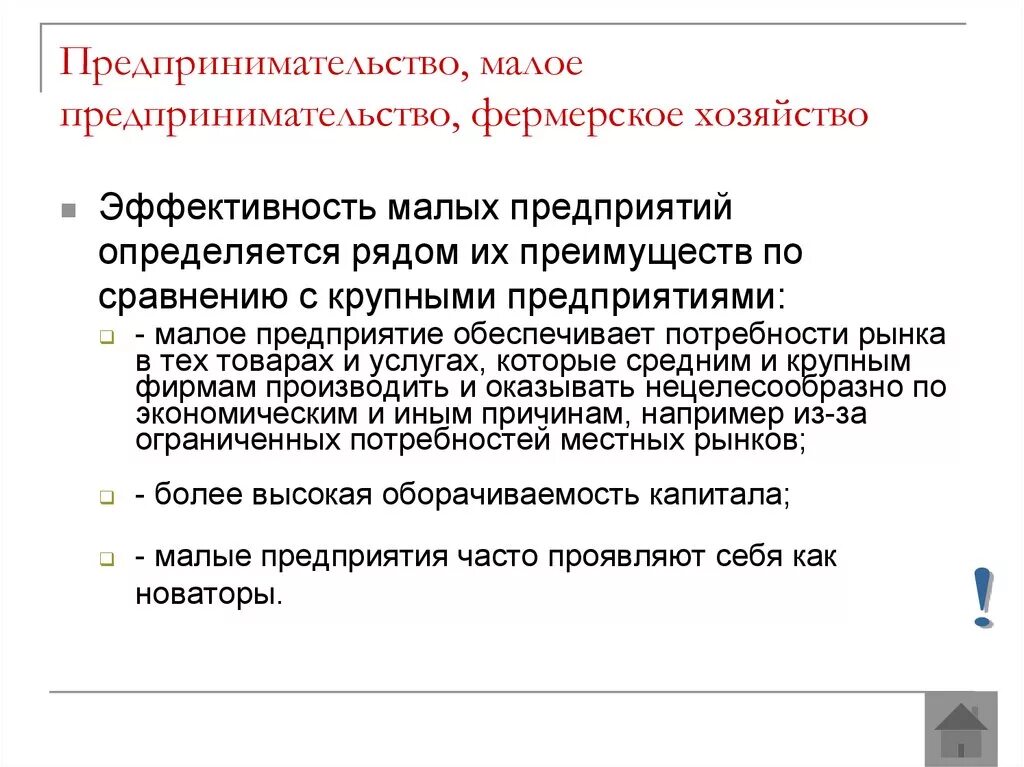 Предпринимательство, малое предпринимательство, фермерское хозяйство

Эффективность малых предприятий определяется рядом их преимуществ по сравнению с крупными предприятиями:

- малое предприятие обеспечивает потребности рынка в тех товарах и услугах, которые средним и крупным фирмам производить и оказывать нецелесообразно по экономическим и иным причинам, например из-за ограниченных потребностей местных рынков;

- более высокая оборачиваемость капитала;

- малые предприятия часто проявляют себя как новаторы.

!